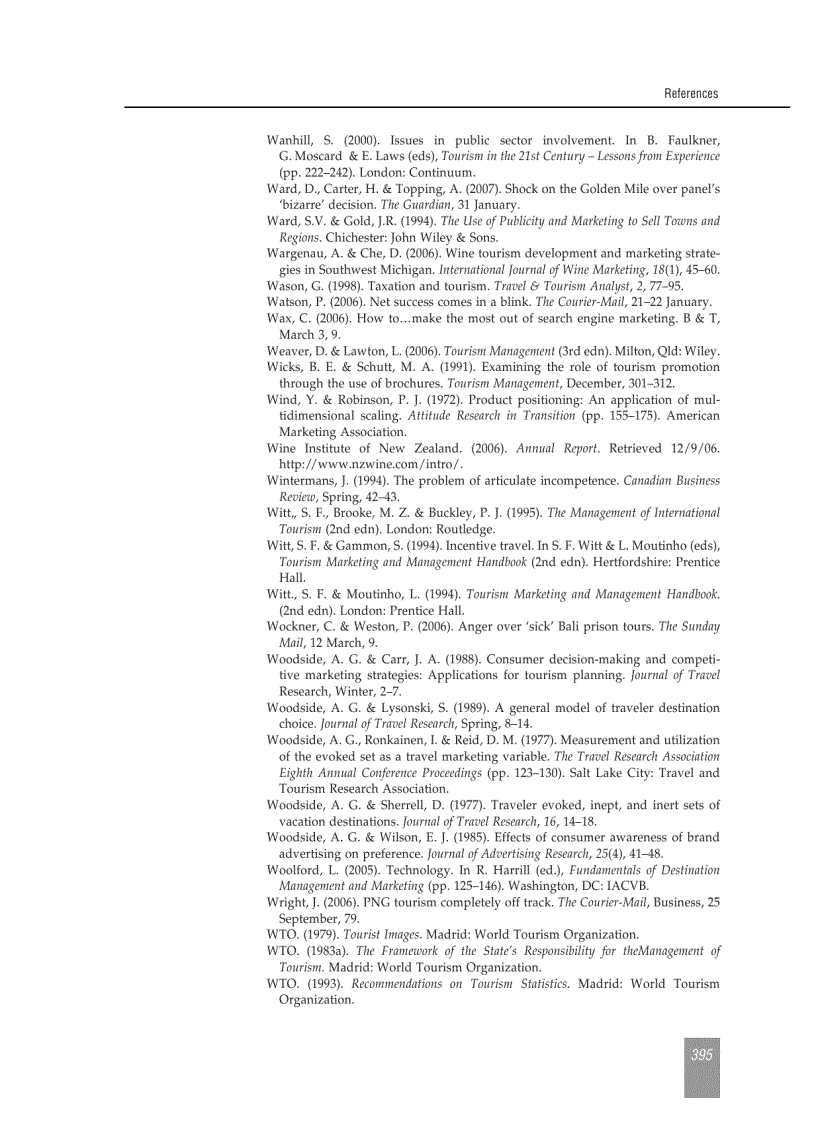 References

Wanhill, S. (2000). Issues in public sector involvement. In B. Faulkner, G. Moscard & E. Laws (eds), Tourism in the 21st Century – Lessons from Experience (pp. 222–242). London: Continuum.

Ward, D., Carter, H. & Topping, A. (2007). Shock on the Golden Mile over panel's 'bizarre' decision. The Guardian, 31 January.

Ward, S.V. & Gold, J.R. (1994). The Use of Publicity and Marketing to Sell Towns and Regions. Chichester: John Wiley & Sons.

Wargenau, A. & Che, D. (2006). Wine tourism development and marketing strategies in Southwest Michigan. International Journal of Wine Marketing, 18(1), 45–60.

Wason, G. (1998). Taxation and tourism. Travel & Tourism Analyst, 2, 77–95.

Watson, P. (2006). Net success comes in a blink. The Courier-Mail, 21–22 January.

Wax, C. (2006). How to…make the most out of search engine marketing. B & T, March 3, 9.

Weaver, D. & Lawton, L. (2006). Tourism Management (3rd edn). Milton, Qld: Wiley.

Wicks, B. E. & Schutt, M. A. (1991). Examining the role of tourism promotion through the use of brochures. Tourism Management, December, 301–312.

Wind, Y. & Robinson, P. J. (1972). Product positioning: An application of multidimensional scaling. Attitude Research in Transition (pp. 155–175). American Marketing Association.

Wine Institute of New Zealand. (2006). Annual Report. Retrieved 12/9/06. http://www.nzwine.com/intro/.

Wintermans, J. (1994). The problem of articulate incompetence. Canadian Business Review, Spring, 42–43.

Witt,, S. F., Brooke, M. Z. & Buckley, P. J. (1995). The Management of International Tourism (2nd edn). London: Routledge.

Witt, S. F. & Gammon, S. (1994). Incentive travel. In S. F. Witt & L. Moutinho (eds), Tourism Marketing and Management Handbook (2nd edn). Hertfordshire: Prentice Hall.

Witt., S. F. & Moutinho, L. (1994). Tourism Marketing and Management Handbook. (2nd edn). London: Prentice Hall.

Wockner, C. & Weston, P. (2006). Anger over 'sick' Bali prison tours. The Sunday Mail, 12 March, 9.

Woodside, A. G. & Carr, J. A. (1988). Consumer decision-making and competitive marketing strategies: Applications for tourism planning. Journal of Travel Research, Winter, 2–7.

Woodside, A. G. & Lysonski, S. (1989). A general model of traveler destination choice. Journal of Travel Research, Spring, 8–14.

Woodside, A. G., Ronkainen, I. & Reid, D. M. (1977). Measurement and utilization of the evoked set as a travel marketing variable. The Travel Research Association Eighth Annual Conference Proceedings (pp. 123–130). Salt Lake City: Travel and Tourism Research Association.

Woodside, A. G. & Sherrell, D. (1977). Traveler evoked, inept, and inert sets of vacation destinations. Journal of Travel Research, 16, 14–18.

Woodside, A. G. & Wilson, E. J. (1985). Effects of consumer awareness of brand advertising on preference. Journal of Advertising Research, 25(4), 41–48.

Woolford, L. (2005). Technology. In R. Harrill (ed.), Fundamentals of Destination Management and Marketing (pp. 125–146). Washington, DC: IACVB.

Wright, J. (2006). PNG tourism completely off track. The Courier-Mail, Business, 25 September, 79.

WTO. (1979). Tourist Images. Madrid: World Tourism Organization.

WTO. (1983a). The Framework of the State's Responsibility for theManagement of Tourism. Madrid: World Tourism Organization.

WTO. (1993). Recommendations on Tourism Statistics. Madrid: World Tourism Organization.

395